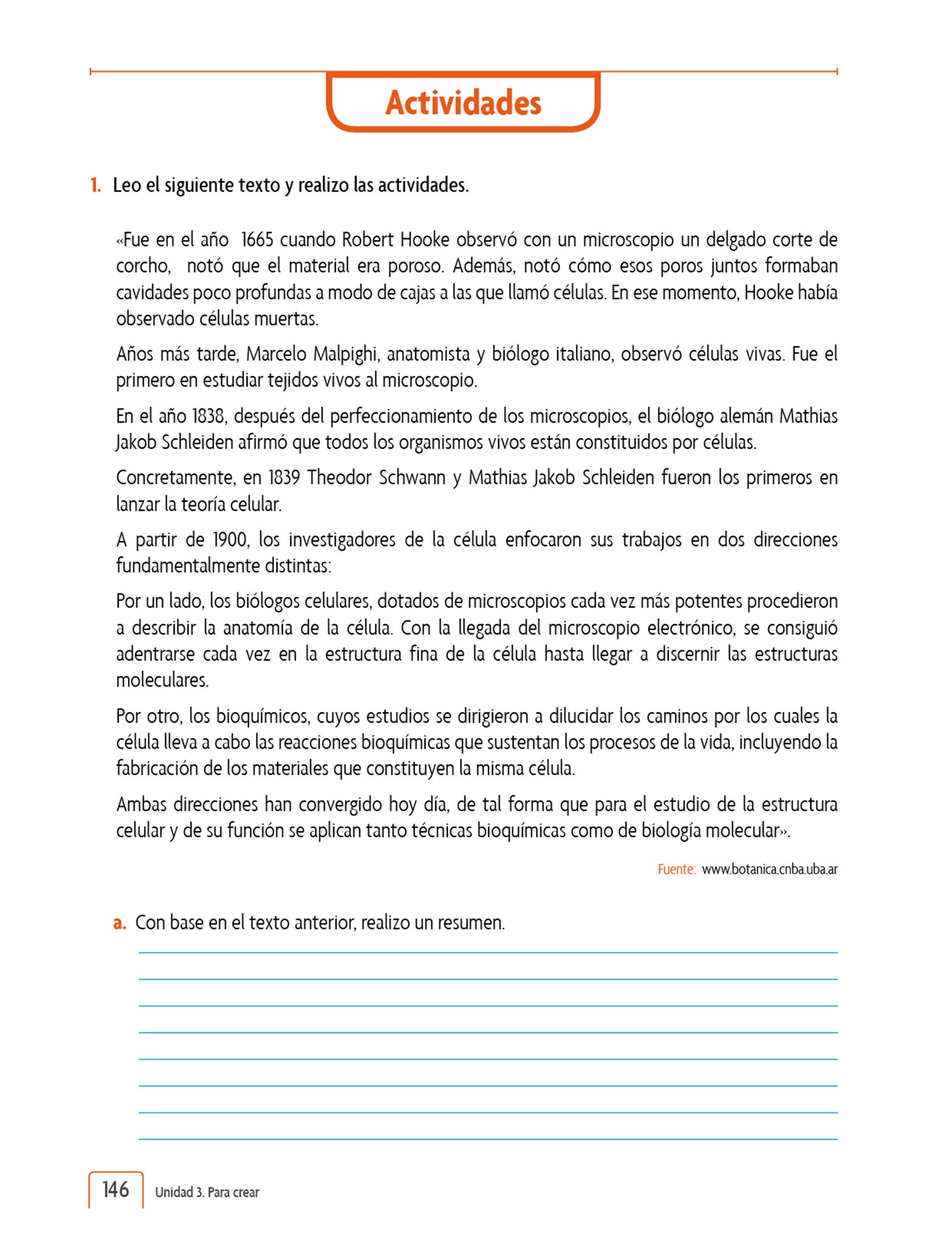 Actividades

1. Leo el siguiente texto y realizo las actividades.

«Fue en el año 1665 cuando Robert Hooke observó con un microscopio un delgado corte de corcho, notó que el material era poroso. Además, notó cómo esos poros juntos formaban cavidades poco profundas a modo de cajas a las que llamó células. En ese momento, Hooke había observado células muertas.

Años más tarde, Marcelo Malpighi, anatomista y biólogo italiano, observó células vivas. Fue el primero en estudiar tejidos vivos al microscopio.

En el año 1838, después del perfeccionamiento de los microscopios, el biólogo alemán Mathias Jakob Schleiden afirmó que todos los organismos vivos están constituidos por células.

Concretamente, en 1839 Theodor Schwann y Mathias Jakob Schleiden fueron los primeros en lanzar la teoría celular.

A partir de 1900, los investigadores de la célula enfocaron sus trabajos en dos direcciones fundamentalmente distintas:

Por un lado, los biólogos celulares, dotados de microscopios cada vez más potentes procedieron a describir la anatomía de la célula. Con la llegada del microscopio electrónico, se consiguió adentrarse cada vez en la estructura fina de la célula hasta llegar a discernir las estructuras moleculares.

Por otro, los bioquímicos, cuyos estudios se dirigieron a dilucidar los caminos por los cuales la célula lleva a cabo las reacciones bioquímicas que sustentan los procesos de la vida, incluyendo la fabricación de los materiales que constituyen la misma célula.

Ambas direcciones han convergido hoy día, de tal forma que para el estudio de la estructura celular y de su función se aplican tanto técnicas bioquímicas como de biología molecular».

Fuente: www.botanica.cnba.uba.ar

a. Con base en el texto anterior, realizo un resumen.

146 Unidad 3. Para crear